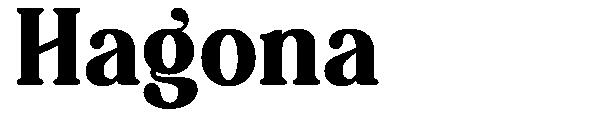 Hagona